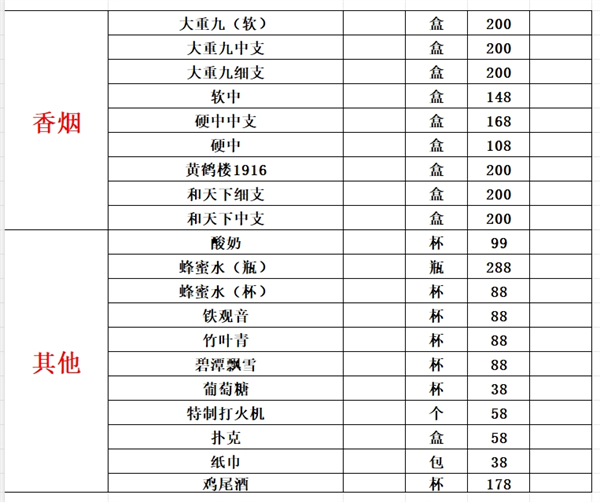 | | | | | | |
|---|---|---|---|---|---|
| 香烟 | 大重九（软） | | 盒 | 200 | |
| | 大重九中支 | | 盒 | 200 | |
| | 大重九细支 | | 盒 | 200 | |
| | 软中 | | 盒 | 148 | |
| | 硬中中支 | | 盒 | 168 | |
| | 硬中 | | 盒 | 108 | |
| | 黄鹤楼1916 | | 盒 | 200 | |
| | 和天下细支 | | 盒 | 200 | |
| | 和天下中支 | | 盒 | 200 | |
| 其他 | 酸奶 | | 杯 | 99 | |
| | 蜂蜜水（瓶） | | 瓶 | 288 | |
| | 蜂蜜水（杯） | | 杯 | 88 | |
| | 铁观音 | | 杯 | 88 | |
| | 竹叶青 | | 杯 | 88 | |
| | 碧潭飘雪 | | 杯 | 88 | |
| | 葡萄糖 | | 杯 | 38 | |
| | 特制打火机 | | 个 | 58 | |
| | 扑克 | | 盒 | 58 | |
| | 纸巾 | | 包 | 38 | |
| | 鸡尾酒 | | 杯 | 178 | |